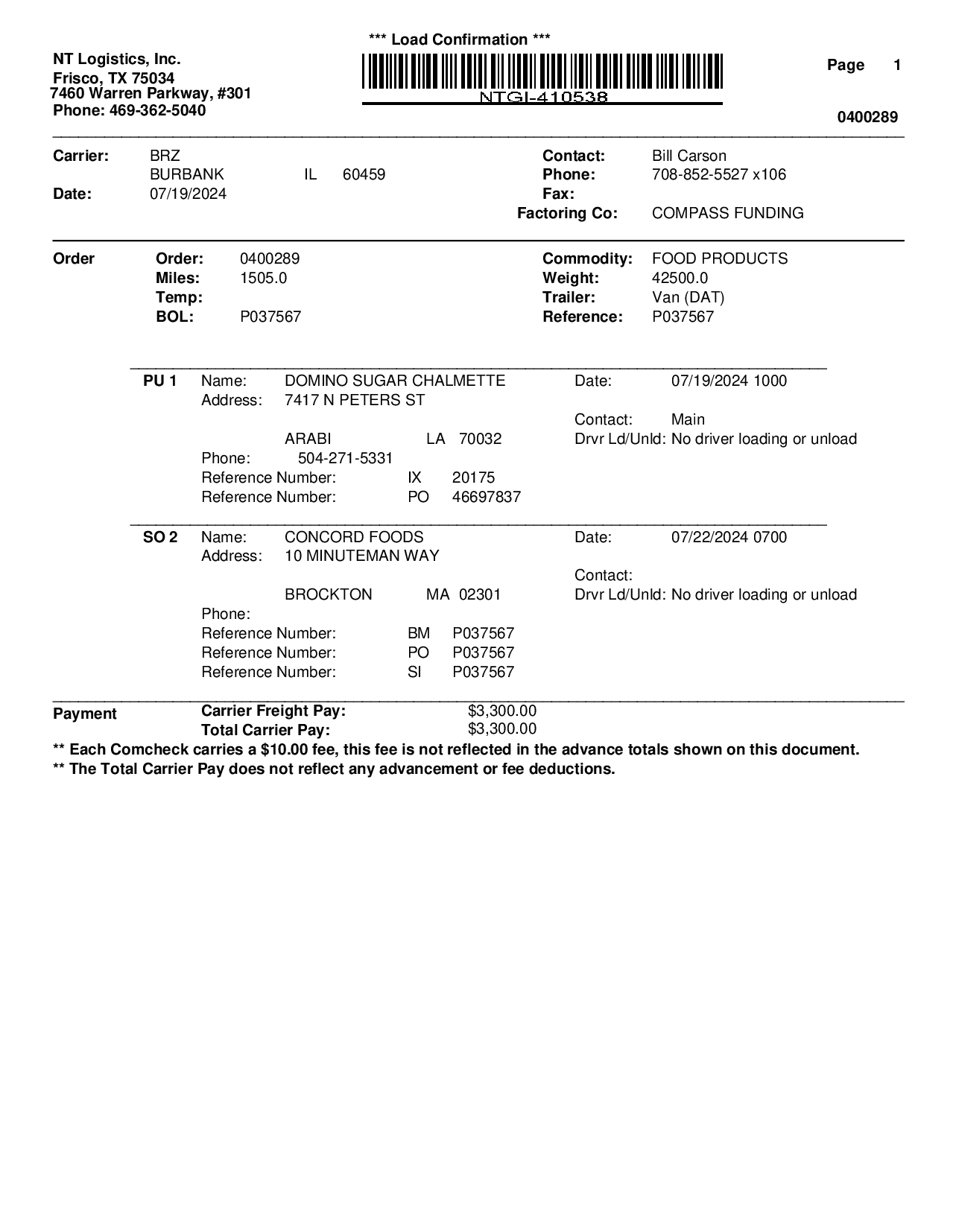 *** Load Confirmation ***

NT Logistics, Inc.
Frisco, TX 75034
7460 Warren Parkway, #301
Phone: 469-362-5040

NTGI-410538

Page 1

0400289

Carrier: BRZ
BURBANK IL 60459
Date: 07/19/2024

Contact: Bill Carson
Phone: 708-852-5527 x106
Fax:
Factoring Co: COMPASS FUNDING

Order
Order: 0400289
Miles: 1505.0
Temp:
BOL: P037567

Commodity: FOOD PRODUCTS
Weight: 42500.0
Trailer: Van (DAT)
Reference: P037567

PU 1 Name: DOMINO SUGAR CHALMETTE
Address: 7417 N PETERS ST
ARABI LA 70032
Phone: 504-271-5331
Reference Number: IX 20175
Reference Number: PO 46697837

Date: 07/19/2024 1000
Contact: Main
Drvr Ld/Unld: No driver loading or unload

SO 2 Name: CONCORD FOODS
Address: 10 MINUTEMAN WAY
BROCKTON MA 02301
Phone:
Reference Number: BM P037567
Reference Number: PO P037567
Reference Number: SI P037567

Date: 07/22/2024 0700
Contact:
Drvr Ld/Unld: No driver loading or unload

Payment
Carrier Freight Pay: $3,300.00
Total Carrier Pay: $3,300.00

** Each Comcheck carries a $10.00 fee, this fee is not reflected in the advance totals shown on this document.
** The Total Carrier Pay does not reflect any advancement or fee deductions.